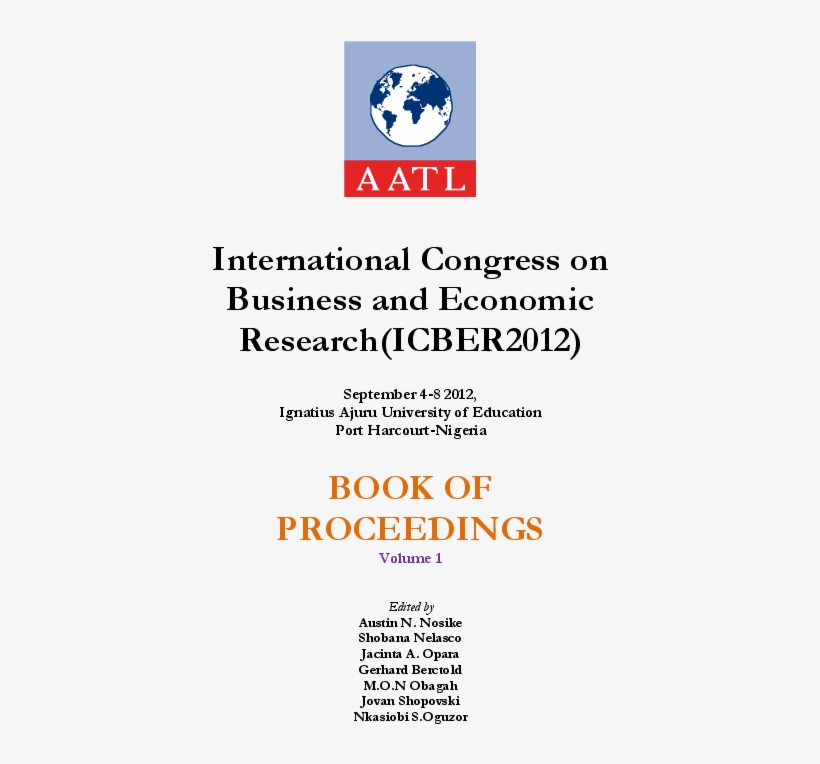 AATL

International Congress on Business and Economic Research(ICBER2012)

September 4-8 2012,
Ignatius Ajuru University of Education
Port Harcourt-Nigeria

BOOK OF PROCEEDINGS
Volume 1

Edited by
Austin N. Nosike
Shobana Nelasco
Jacinta A. Opara
Gerhard Berctold
M.O.N Obagah
Jovan Shopovski
Nkasiobi S.Oguzor